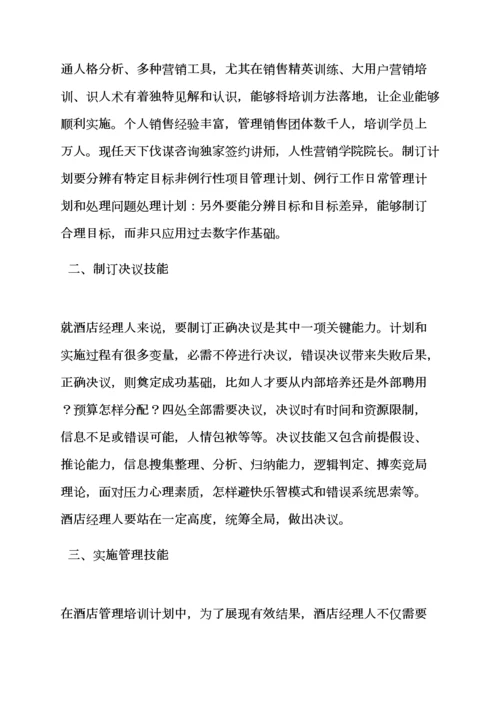 通人格分析、多种营销工具，尤其在销售精英训练、大用户营销培训、识人术有着独特见解和认识，能够将培训方法落地，让企业能够顺利实施。个人销售经验丰富，管理销售团体数千人，培训学员上万人。现任天下伐谋咨询独家签约讲师，人性营销学院院长。制订计划要分辨有特定目标非例行性项目管理计划、例行工作日常管理计划和处理问题处理计划：另外要能分辨目标和目标差异，能够制订合理目标，而非只应用过去数字作基础。

二、制订决议技能

就酒店经理人来说，要制订正确决议是其中一项关键能力。计划和实施过程有很多变量，必需不停进行决议，错误决议带来失败后果，正确决议，则奠定成功基础，比如人才要从内部培养还是外部聘用？预算怎样分配？四处全部需要决议，决议时有时间和资源限制，信息不足或错误可能，人情包袱等等。决议技能又包含前提假设、推论能力，信息搜集整理、分析、归纳能力，逻辑判定、搏奕竞局理论，面对压力心理素质，怎样避快乐智模式和错误系统思索等。酒店经理人要站在一定高度，统筹全局，做出决议。

三、实施管理技能

在酒店管理培训计划中，为了展现有效结果，酒店经理人不仅需要